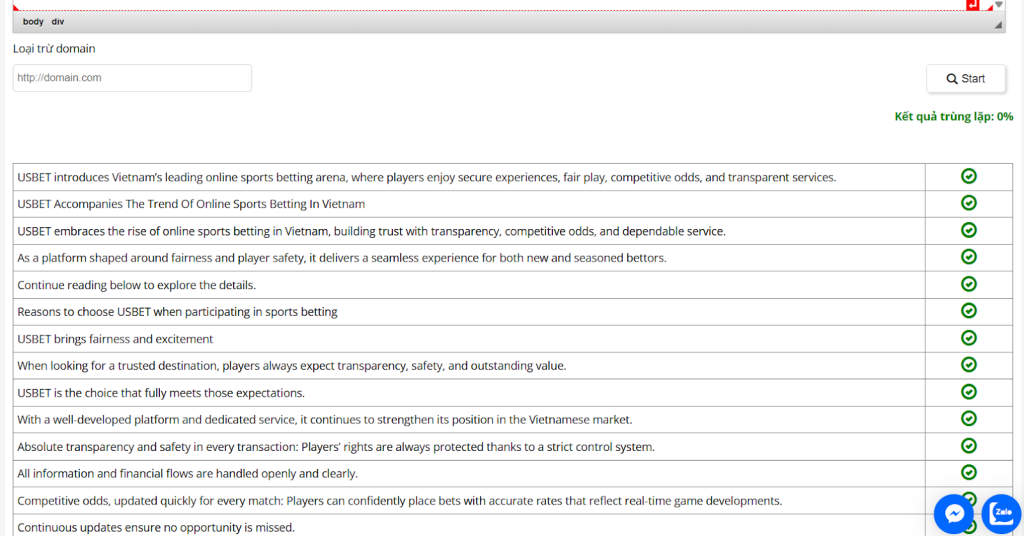 body div

Loại trừ domain

http://domain.com

Start

Kết quả trùng lặp: 0%

| | |
|---|---|
| USBET introduces Vietnam's leading online sports betting arena, where players enjoy secure experiences, fair play, competitive odds, and transparent services. | |
| USBET Accompanies The Trend Of Online Sports Betting In Vietnam | |
| USBET embraces the rise of online sports betting in Vietnam, building trust with transparency, competitive odds, and dependable service. | |
| As a platform shaped around fairness and player safety, it delivers a seamless experience for both new and seasoned bettors. | |
| Continue reading below to explore the details. | |
| Reasons to choose USBET when participating in sports betting | |
| USBET brings fairness and excitement | |
| When looking for a trusted destination, players always expect transparency, safety, and outstanding value. | |
| USBET is the choice that fully meets those expectations. | |
| With a well-developed platform and dedicated service, it continues to strengthen its position in the Vietnamese market. | |
| Absolute transparency and safety in every transaction: Players' rights are always protected thanks to a strict control system. | |
| All information and financial flows are handled openly and clearly. | |
| Competitive odds, updated quickly for every match: Players can confidently place bets with accurate rates that reflect real-time game developments. | |
| Continuous updates ensure no opportunity is missed. | |

Zalo